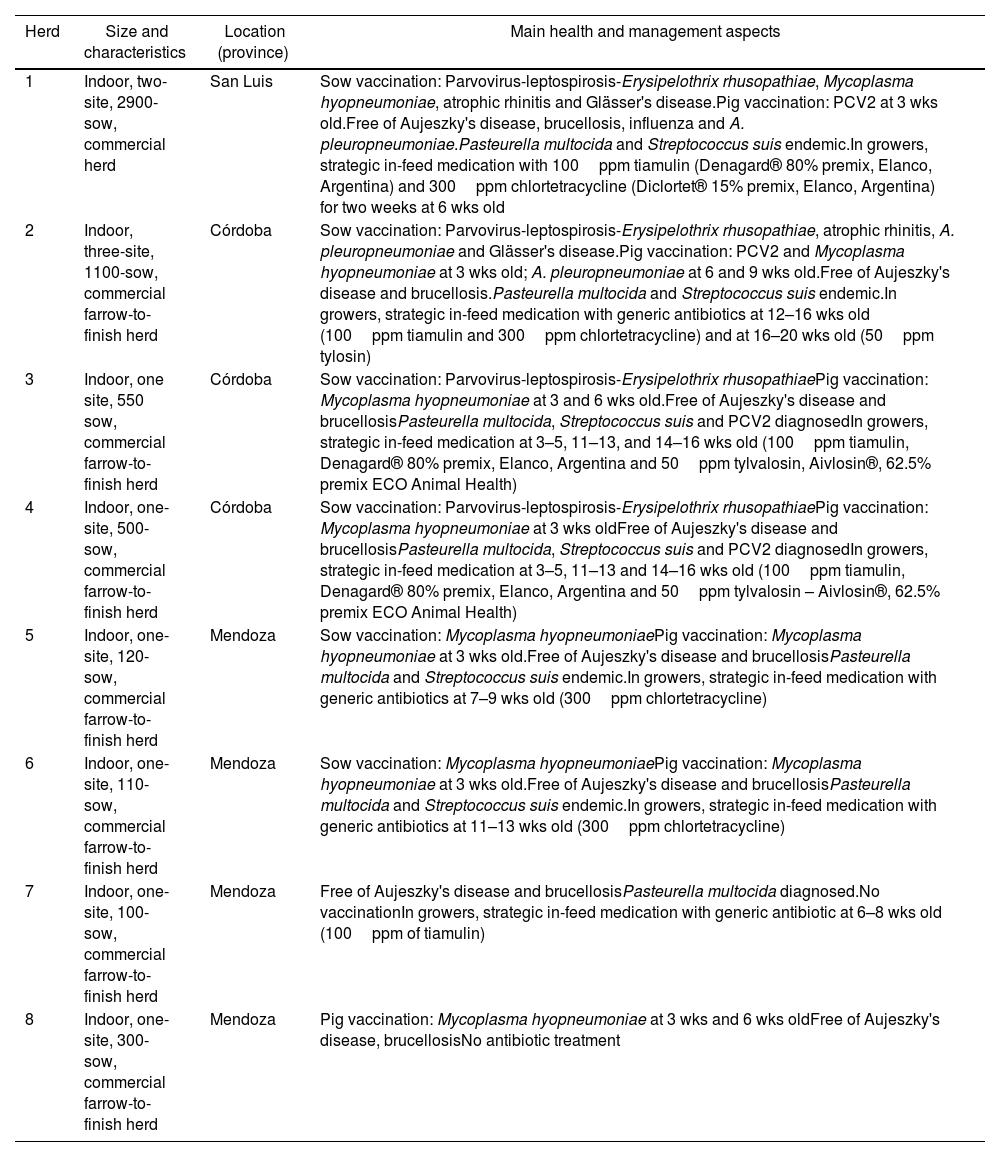 | Herd | Size and characteristics | Location (province) | Main health and management aspects |
|---|---|---|---|
| 1 | Indoor, two-site, 2900-sow, commercial herd | San Luis | Sow vaccination: Parvovirus-leptospirosis-Erysipelothrix rhusopathiae, Mycoplasma hyopneumoniae, atrophic rhinitis and Glässer's disease.Pig vaccination: PCV2 at 3 wks old.Free of Aujeszky's disease, brucellosis, influenza and A. pleuropneumoniae.Pasteurella multocida and Streptococcus suis endemic.In growers, strategic in-feed medication with 100 ppm tiamulin (Denagard® 80% premix, Elanco, Argentina) and 300 ppm chlortetracycline (Diclortet® 15% premix, Elanco, Argentina) for two weeks at 6 wks old |
| 2 | Indoor, three-site, 1100-sow, commercial farrow-to-finish herd | Córdoba | Sow vaccination: Parvovirus-leptospirosis-Erysipelothrix rhusopathiae, atrophic rhinitis, A. pleuropneumoniae and Glässer's disease.Pig vaccination: PCV2 and Mycoplasma hyopneumoniae at 3 wks old; A. pleuropneumoniae at 6 and 9 wks old.Free of Aujeszky's disease and brucellosis.Pasteurella multocida and Streptococcus suis endemic.In growers, strategic in-feed medication with generic antibiotics at 12–16 wks old (100 ppm tiamulin and 300 ppm chlortetracycline) and at 16–20 wks old (50 ppm tylosin) |
| 3 | Indoor, one site, 550 sow, commercial farrow-to-finish herd | Córdoba | Sow vaccination: Parvovirus-leptospirosis-Erysipelothrix rhusopathiaePig vaccination: Mycoplasma hyopneumoniae at 3 and 6 wks old.Free of Aujeszky's disease and brucellosisPasteurella multocida, Streptococcus suis and PCV2 diagnosedIn growers, strategic in-feed medication at 3–5, 11–13, and 14–16 wks old (100 ppm tiamulin, Denagard® 80% premix, Elanco, Argentina and 50 ppm tylvalosin, Aivlosin®, 62.5% premix ECO Animal Health) |
| 4 | Indoor, one-site, 500-sow, commercial farrow-to-finish herd | Córdoba | Sow vaccination: Parvovirus-leptospirosis-Erysipelothrix rhusopathiaePig vaccination: Mycoplasma hyopneumoniae at 3 wks oldFree of Aujeszky's disease and brucellosisPasteurella multocida, Streptococcus suis and PCV2 diagnosedIn growers, strategic in-feed medication at 3–5, 11–13 and 14–16 wks old (100 ppm tiamulin, Denagard® 80% premix, Elanco, Argentina and 50 ppm tylvalosin – Aivlosin®, 62.5% premix ECO Animal Health) |
| 5 | Indoor, one-site, 120-sow, commercial farrow-to-finish herd | Mendoza | Sow vaccination: Mycoplasma hyopneumoniaePig vaccination: Mycoplasma hyopneumoniae at 3 wks old.Free of Aujeszky's disease and brucellosisPasteurella multocida and Streptococcus suis endemic.In growers, strategic in-feed medication with generic antibiotics at 7–9 wks old (300 ppm chlortetracycline) |
| 6 | Indoor, one-site, 110-sow, commercial farrow-to-finish herd | Mendoza | Sow vaccination: Mycoplasma hyopneumoniaePig vaccination: Mycoplasma hyopneumoniae at 3 wks old.Free of Aujeszky's disease and brucellosisPasteurella multocida and Streptococcus suis endemic.In growers, strategic in-feed medication with generic antibiotics at 11–13 wks old (300 ppm chlortetracycline) |
| 7 | Indoor, one-site, 100-sow, commercial farrow-to-finish herd | Mendoza | Free of Aujeszky's disease and brucellosisPasteurella multocida diagnosed.No vaccinationIn growers, strategic in-feed medication with generic antibiotic at 6–8 wks old (100 ppm of tiamulin) |
| 8 | Indoor, one-site, 300-sow, commercial farrow-to-finish herd | Mendoza | Pig vaccination: Mycoplasma hyopneumoniae at 3 wks and 6 wks oldFree of Aujeszky's disease, brucellosisNo antibiotic treatment |